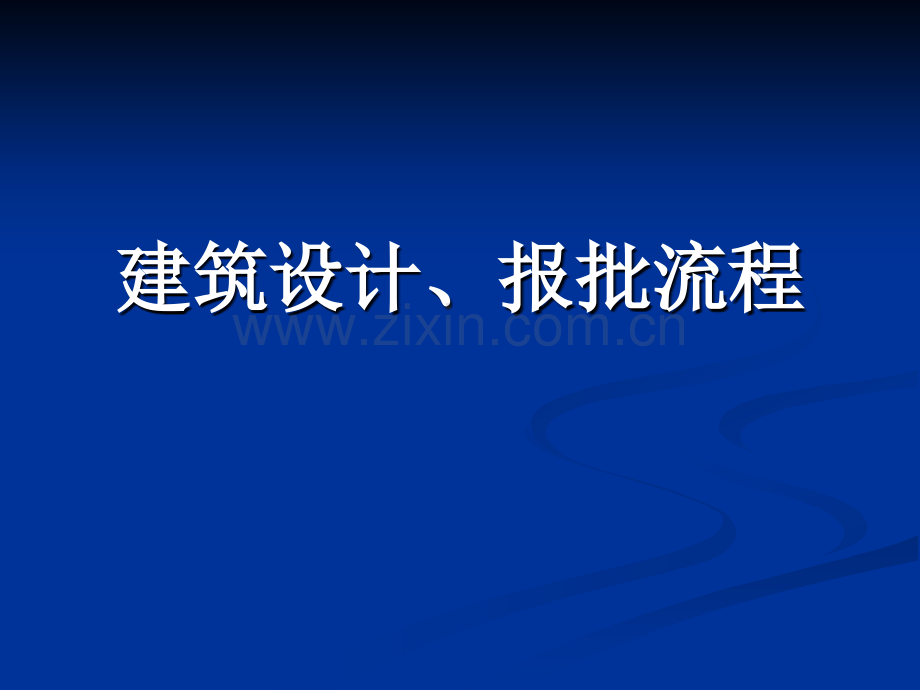 建筑设计、报批流程

www.zixin.com.cn